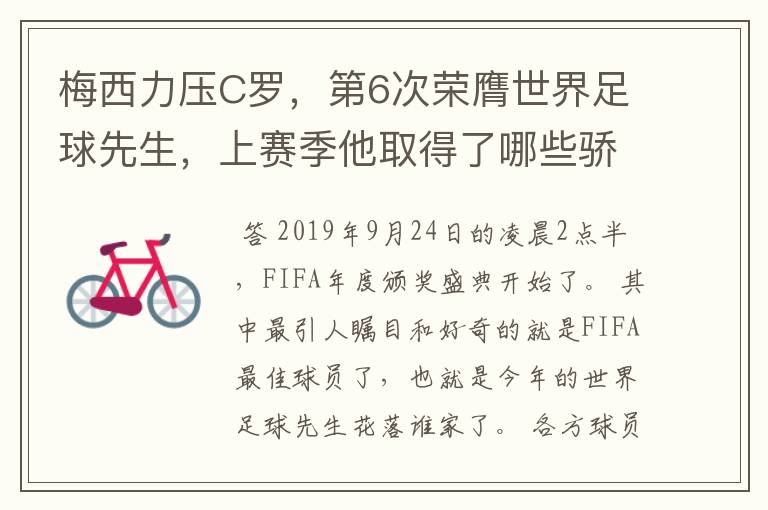 梅西力压C罗，第6次荣膺世界足球先生，上赛季他取得了哪些骄

答 2019年9月24日的凌晨2点半，FIFA年度颁奖盛典开始了。 其中最引人瞩目和好奇的就是FIFA最佳球员了，也就是今年的世界足球先生花落谁家了。 各方球员